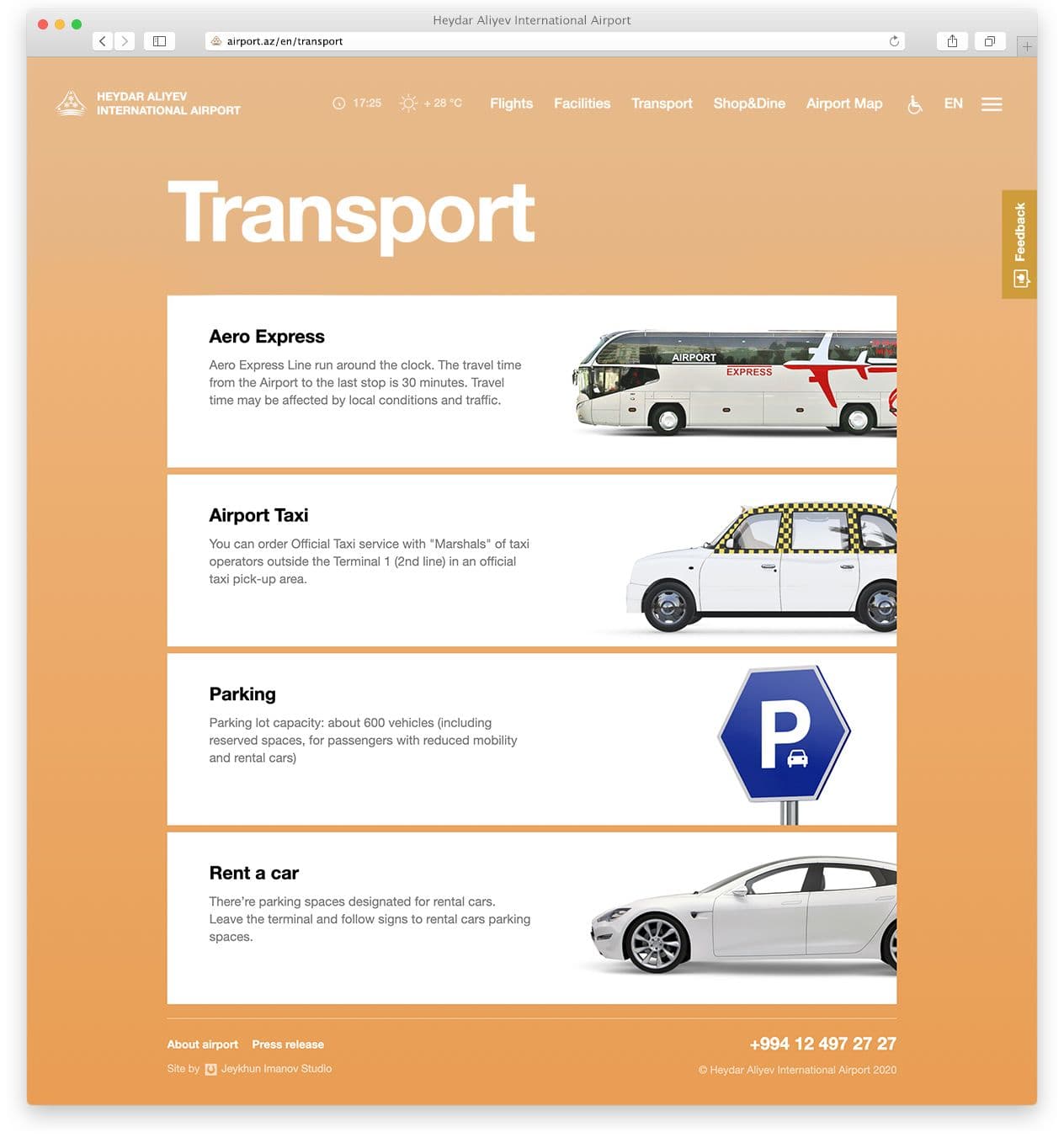 Heydar Aliyev International Airport

airport.az/en/transport

HEYDAR ALIYEV INTERNATIONAL AIRPORT

17:25 + 28 °C Flights Facilities Transport Shop&Dine Airport Map EN

Feedback

Transport

Aero Express

Aero Express Line run around the clock. The travel time from the Airport to the last stop is 30 minutes. Travel time may be affected by local conditions and traffic.

AIRPORT EXPRESS

Airport Taxi

You can order Official Taxi service with "Marshals" of taxi operators outside the Terminal 1 (2nd line) in an official taxi pick-up area.

Parking

Parking lot capacity: about 600 vehicles (including reserved spaces, for passengers with reduced mobility and rental cars)

P

Rent a car

There're parking spaces designated for rental cars. Leave the terminal and follow signs to rental cars parking spaces.

About airport Press release

Site by Jeykhun Imanov Studio

+994 12 497 27 27

© Heydar Aliyev International Airport 2020